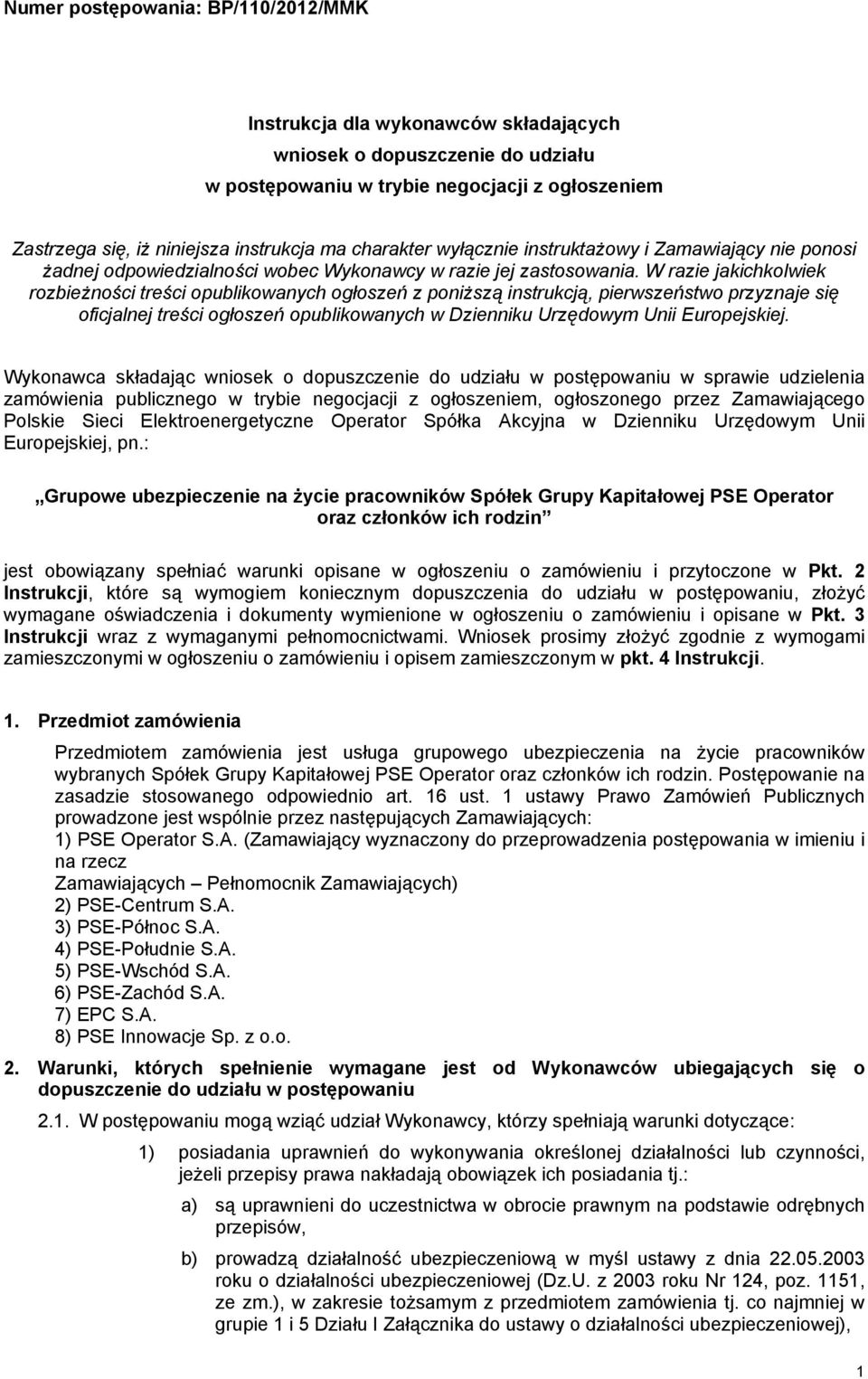 Numer postępowania: BP/110/2012/MMK

Instrukcja dla wykonawców składających
wniosek o dopuszczenie do udziału
w postępowaniu w trybie negocjacji z ogłoszeniem

Zastrzega się, iż niniejsza instrukcja ma charakter wyłącznie instruktażowy i Zamawiający nie ponosi żadnej odpowiedzialności wobec Wykonawcy w razie jej zastosowania. W razie jakichkolwiek rozbieżności treści opublikowanych ogłoszeń z poniższą instrukcją, pierwszeństwo przyznaje się oficjalnej treści ogłoszeń opublikowanych w Dzienniku Urzędowym Unii Europejskiej.

Wykonawca składając wniosek o dopuszczenie do udziału w postępowaniu w sprawie udzielenia zamówienia publicznego w trybie negocjacji z ogłoszeniem, ogłoszonego przez Zamawiającego Polskie Sieci Elektroenergetyczne Operator Spółka Akcyjna w Dzienniku Urzędowym Unii Europejskiej, pn.:

„Grupowe ubezpieczenie na życie pracowników Spółek Grupy Kapitałowej PSE Operator oraz członków ich rodzin”

jest obowiązany spełniać warunki opisane w ogłoszeniu o zamówieniu i przytoczone w Pkt. 2 Instrukcji, które są wymogiem koniecznym dopuszczenia do udziału w postępowaniu, złożyć wymagane oświadczenia i dokumenty wymienione w ogłoszeniu o zamówieniu i opisane w Pkt. 3 Instrukcji wraz z wymaganymi pełnomocnictwami. Wniosek prosimy złożyć zgodnie z wymogami zamieszczonymi w ogłoszeniu o zamówieniu i opisem zamieszczonym w pkt. 4 Instrukcji.

1. Przedmiot zamówienia

Przedmiotem zamówienia jest usługa grupowego ubezpieczenia na życie pracowników wybranych Spółek Grupy Kapitałowej PSE Operator oraz członków ich rodzin. Postępowanie na zasadzie stosowanego odpowiednio art. 16 ust. 1 ustawy Prawo Zamówień Publicznych prowadzone jest wspólnie przez następujących Zamawiających:
1) PSE Operator S.A. (Zamawiający wyznaczony do przeprowadzenia postępowania w imieniu i na rzecz
Zamawiających – Pełnomocnik Zamawiających)
2) PSE-Centrum S.A.
3) PSE-Północ S.A.
4) PSE-Południe S.A.
5) PSE-Wschód S.A.
6) PSE-Zachód S.A.
7) EPC S.A.
8) PSE Innowacje Sp. z o.o.

2. Warunki, których spełnienie wymagane jest od Wykonawców ubiegających się o dopuszczenie do udziału w postępowaniu

2.1. W postępowaniu mogą wziąć udział Wykonawcy, którzy spełniają warunki dotyczące:

1) posiadania uprawnień do wykonywania określonej działalności lub czynności, jeżeli przepisy prawa nakładają obowiązek ich posiadania tj.:

a) są uprawnieni do uczestnictwa w obrocie prawnym na podstawie odrębnych przepisów,

b) prowadzą działalność ubezpieczeniową w myśl ustawy z dnia 22.05.2003 roku o działalności ubezpieczeniowej (Dz.U. z 2003 roku Nr 124, poz. 1151, ze zm.), w zakresie tożsamym z przedmiotem zamówienia tj. co najmniej w grupie 1 i 5 Działu I Załącznika do ustawy o działalności ubezpieczeniowej),

1